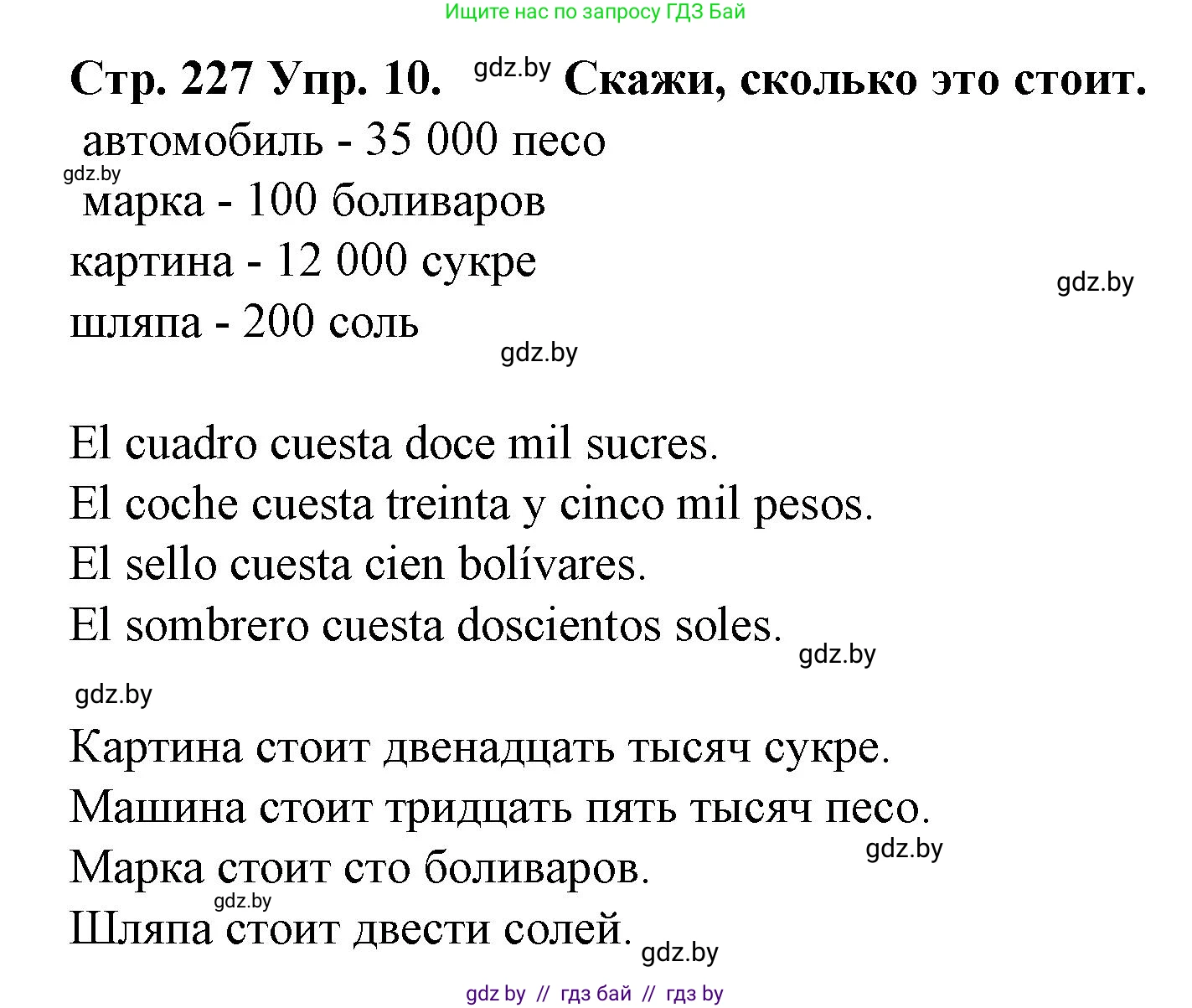 Ищите нас по запросу ГДЗ Бай

Стр. 227 Упр. 10. gdz.by Скажи, сколько это стоит.

автомобиль - 35 000 песо
gdz.by
марка - 100 боливаров
картина - 12 000 сукре
gdz.by
шляпа - 200 соль
gdz.by

El cuadro cuesta doce mil sucres.
El coche cuesta treinta y cinco mil pesos.
El sello cuesta cien bolívares.
El sombrero cuesta doscientos soles.
gdz.by
gdz.by

Картина стоит двенадцать тысяч сукре.
Машина стоит тридцать пять тысяч песо.
gdz.by
Марка стоит сто боливаров.
gdz.by
Шляпа стоит двести солей.
gdz.by

gdz by // гдз бай // гдз by